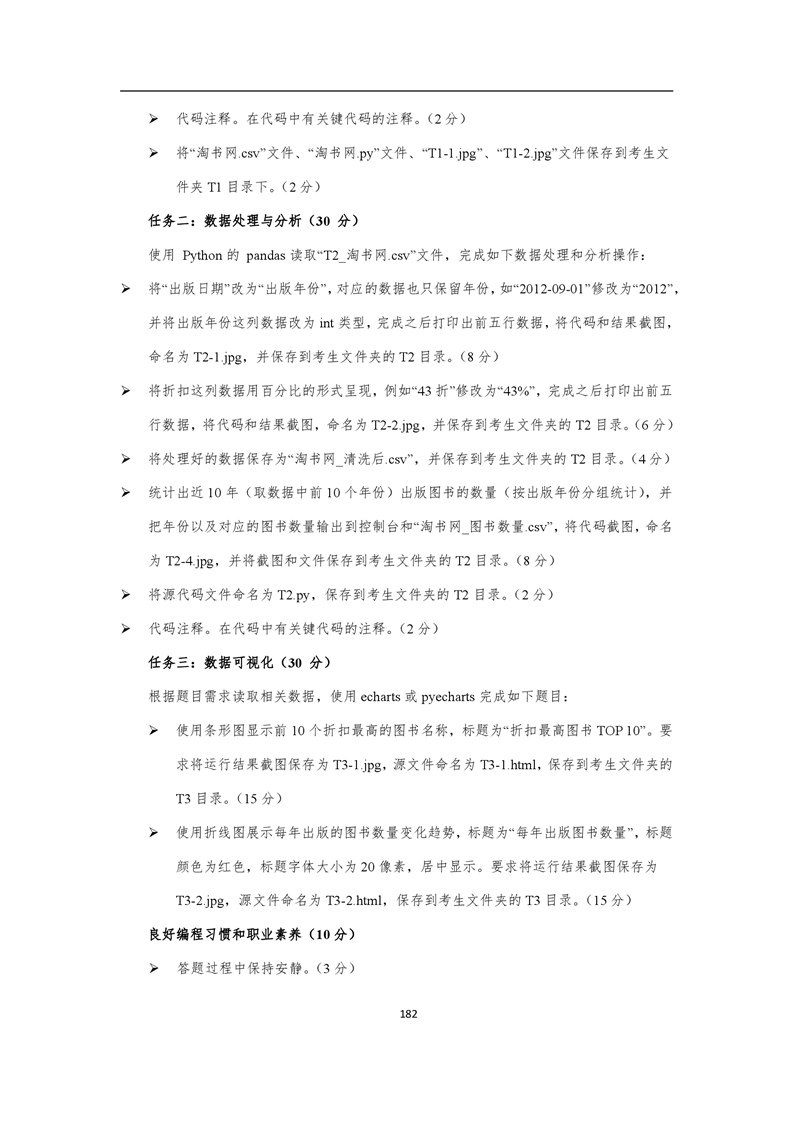 ➢ 代码注释。在代码中有关键代码的注释。（2 分）

➢ 将“淘书网.csv”文件、“淘书网.py”文件、“T1-1.jpg”、“T1-2.jpg”文件保存到考生文件夹 T1 目录下。（2 分）

任务二：数据处理与分析（30 分）

使用 Python 的 pandas 读取“T2_淘书网.csv”文件，完成如下数据处理和分析操作：

➢ 将“出版日期”改为“出版年份”，对应的数据也只保留年份，如“2012-09-01”修改为“2012”，并将出版年份这列数据改为 int 类型，完成之后打印出前五行数据，将代码和结果截图，命名为 T2-1.jpg，并保存到考生文件夹的 T2 目录。（8 分）

➢ 将折扣这列数据用百分比的形式呈现，例如“43 折”修改为“43%”，完成之后打印出前五行数据，将代码和结果截图，命名为 T2-2.jpg，并保存到考生文件夹的 T2 目录。（6 分）

➢ 将处理好的数据保存为“淘书网_清洗后.csv”，并保存到考生文件夹的 T2 目录。（4 分）

➢ 统计出近 10 年（取数据中前 10 个年份）出版图书的数量（按出版年份分组统计），并把年份以及对应的图书数量输出到控制台和“淘书网_图书数量.csv”，将代码截图，命名为 T2-4.jpg，并将截图和文件保存到考生文件夹的 T2 目录。（8 分）

➢ 将源代码文件命名为 T2.py，保存到考生文件夹的 T2 目录。（2 分）

➢ 代码注释。在代码中有关键代码的注释。（2 分）

任务三：数据可视化（30 分）

根据题目需求读取相关数据，使用 echarts 或 pyecharts 完成如下题目：

➢ 使用条形图显示前 10 个折扣最高的图书名称，标题为“折扣最高图书 TOP 10”。要求将运行结果截图保存为 T3-1.jpg，源文件命名为 T3-1.html，保存到考生文件夹的 T3 目录。（15 分）

➢ 使用折线图展示每年出版的图书数量变化趋势，标题为“每年出版图书数量”，标题颜色为红色，标题字体大小为 20 像素，居中显示。要求将运行结果截图保存为 T3-2.jpg，源文件命名为 T3-2.html，保存到考生文件夹的 T3 目录。（15 分）

良好编程习惯和职业素养（10 分）

➢ 答题过程中保持安静。（3 分）

182